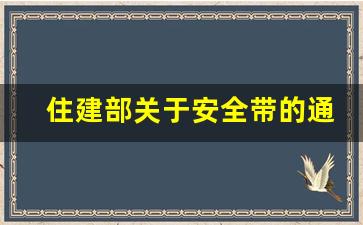 住建部关于安全带的通